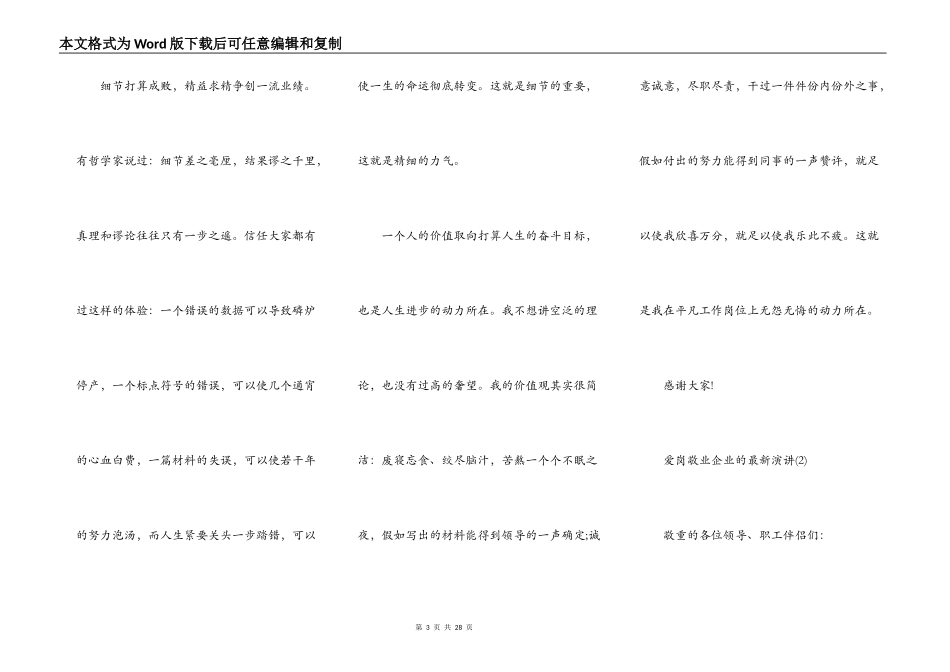 本文格式为Word版下载后可任意编辑和复制

细节打算成败，精益求精争创一流业绩。

有哲学家说过：细节差之毫厘，结果谬之千里，真理和谬论往往只有一步之遥。信任大家都有过这样的体验：一个错误的数据可以导致磷炉停产，一个标点符号的错误，可以使几个通宵的心血白费，一篇材料的失误，可以使若干年的努力泡汤，而人生紧要关头一步踏错，可以使一生的命运彻底转变。这就是细节的重要，这就是精细的力气。

一个人的价值取向打算人生的奋斗目标，也是人生进步的动力所在。我不想讲空泛的理论，也没有过高的奢望。我的价值观其实很简洁：废寝忘食、绞尽脑汁，苦熬一个个不眠之夜，假如写出的材料能得到领导的一声确定;诚意诚意，尽职尽责，干过一件件份内份外之事，假如付出的努力能得到同事的一声赞许，就足以使我欣喜万分，就足以使我乐此不疲。这就是我在平凡工作岗位上无怨无悔的动力所在。

感谢大家!

爱岗敬业企业的最新演讲(2)

敬重的各位领导、职工伴侣们：

第 3 页 共 28 页